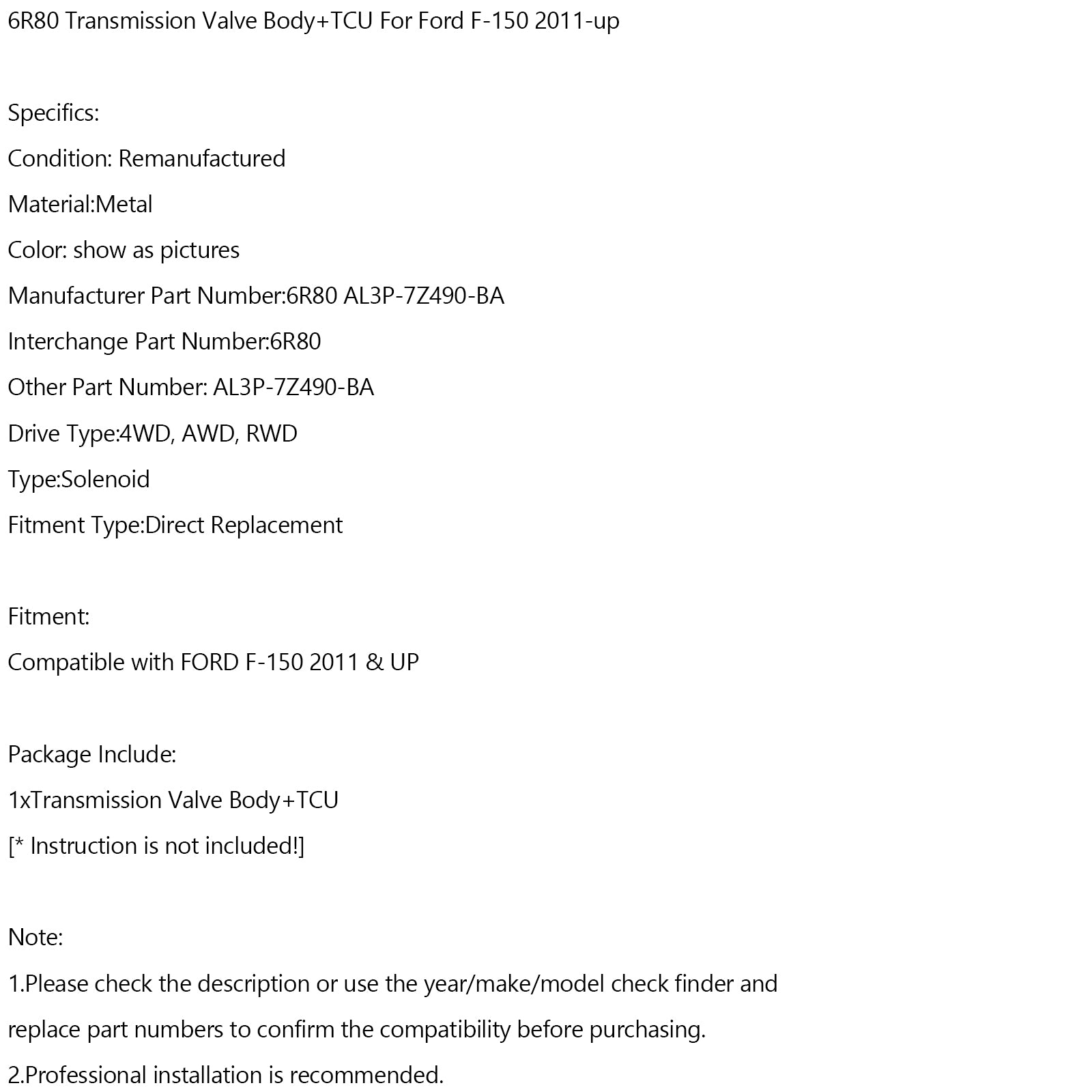 6R80 Transmission Valve Body+TCU For Ford F-150 2011-up

Specifics:

Condition: Remanufactured

Material:Metal

Color: show as pictures

Manufacturer Part Number:6R80 AL3P-7Z490-BA

Interchange Part Number:6R80

Other Part Number: AL3P-7Z490-BA

Drive Type:4WD, AWD, RWD

Type:Solenoid

Fitment Type:Direct Replacement

Fitment:

Compatible with FORD F-150 2011 & UP

Package Include:

1xTransmission Valve Body+TCU

[* Instruction is not included!]

Note:

1.Please check the description or use the year/make/model check finder and replace part numbers to confirm the compatibility before purchasing.

2.Professional installation is recommended.